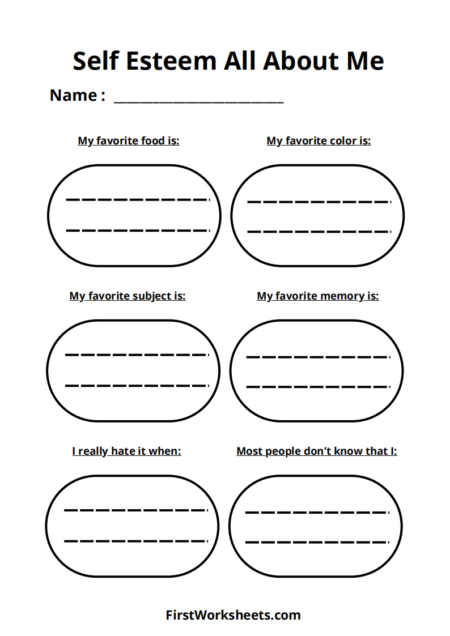 Self Esteem All About Me

Name : ______________________

My favorite food is:

My favorite color is:

My favorite subject is:

My favorite memory is:

I really hate it when:

Most people don't know that I:

FirstWorksheets.com